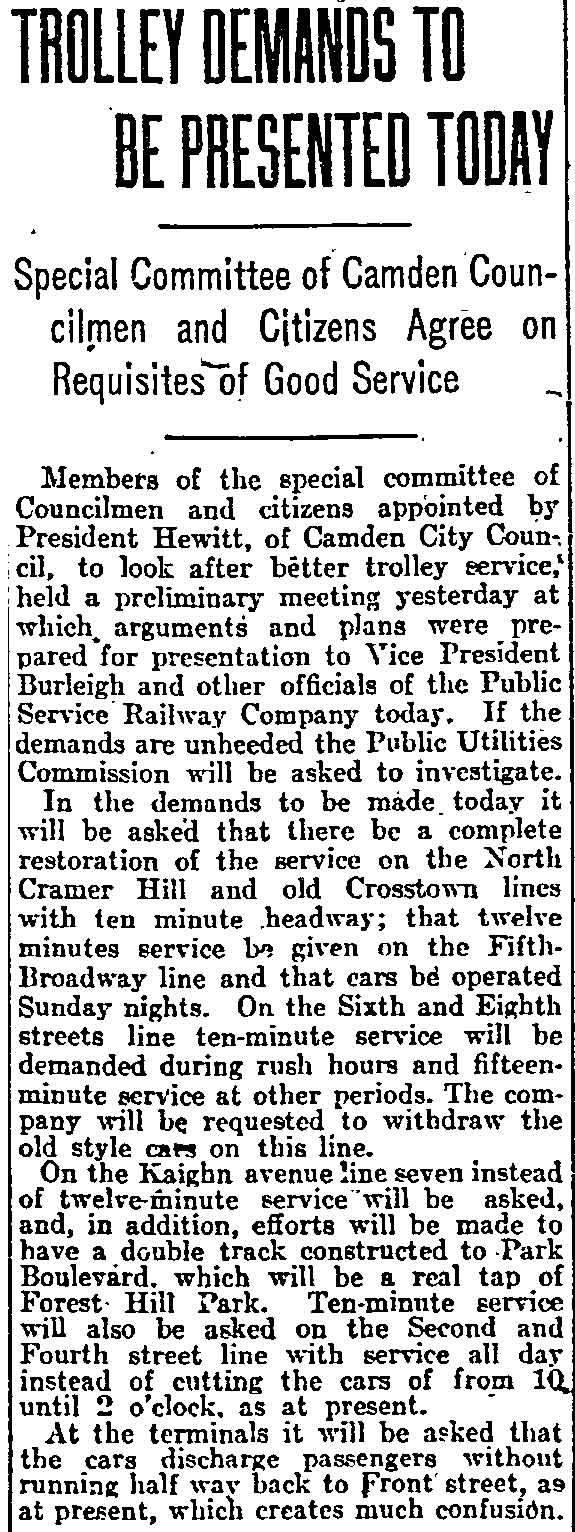 TROLLEY DEMANDS TO BE PRESENTED TODAY

Special Committee of Camden Councilmen and Citizens Agree on Requisites of Good Service

Members of the special committee of Councilmen and citizens appointed by President Hewitt, of Camden City Council, to look after better trolley service, held a preliminary meeting yesterday at which arguments and plans were prepared for presentation to Vice President Burleigh and other officials of the Public Service Railway Company today. If the demands are unheeded the Public Utilities Commission will be asked to investigate.

In the demands to be made today it will be asked that there be a complete restoration of the service on the North Cramer Hill and old Crosstown lines with ten minute headway; that twelve minutes service be given on the Fifth-Broadway line and that cars be operated Sunday nights. On the Sixth and Eighth streets line ten-minute service will be demanded during rush hours and fifteen-minute service at other periods. The company will be requested to withdraw the old style cars on this line.

On the Kaighn avenue line seven instead of twelve-minute service will be asked, and, in addition, efforts will be made to have a double track constructed to Park Boulevard, which will be a real tap of Forest Hill Park. Ten-minute service will also be asked on the Second and Fourth street line with service all day instead of cutting the cars of from 10 until 2 o'clock, as at present.

At the terminals it will be asked that the cars discharge passengers without running half way back to Front street, as at present, which creates much confusion.